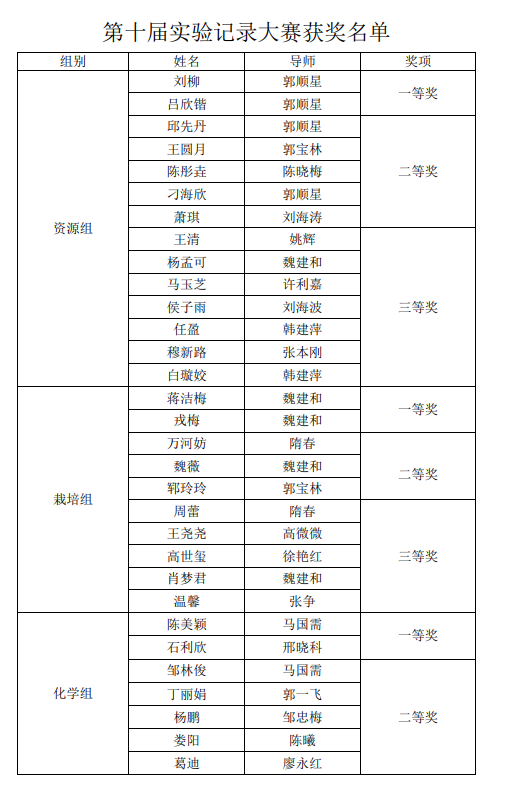 第十届实验记录大赛获奖名单

| 组别 | 姓名 | 导师 | 奖项 |
|---|---|---|---|
| 资源组 | 刘柳 | 郭顺星 | 一等奖 |
| | 吕欣锴 | 郭顺星 | |
| | 邱先丹 | 郭顺星 | 二等奖 |
| | 王圆月 | 郭宝林 | |
| | 陈彤垚 | 陈晓梅 | |
| | 刁海欣 | 郭顺星 | |
| | 萧琪 | 刘海涛 | |
| | 王清 | 姚辉 | 三等奖 |
| | 杨孟可 | 魏建和 | |
| | 马玉芝 | 许利嘉 | |
| | 侯子雨 | 刘海波 | |
| | 任盈 | 韩建萍 | |
| | 穆新路 | 张本刚 | |
| | 白璇姣 | 韩建萍 | |
| 栽培组 | 蒋洁梅 | 魏建和 | 一等奖 |
| | 戎梅 | 魏建和 | |
| | 万河妨 | 隋春 | 二等奖 |
| | 魏薇 | 魏建和 | |
| | 郓玲玲 | 郭宝林 | |
| | 周蕾 | 隋春 | 三等奖 |
| | 王尧尧 | 高微微 | |
| | 高世玺 | 徐艳红 | |
| | 肖梦君 | 魏建和 | |
| | 温馨 | 张争 | |
| 化学组 | 陈美颖 | 马国需 | 一等奖 |
| | 石利欣 | 邢晓科 | |
| | 邹林俊 | 马国需 | 二等奖 |
| | 丁丽娟 | 郭一飞 | |
| | 杨鹏 | 邹忠梅 | |
| | 娄阳 | 陈曦 | |
| | 葛迪 | 廖永红 | |